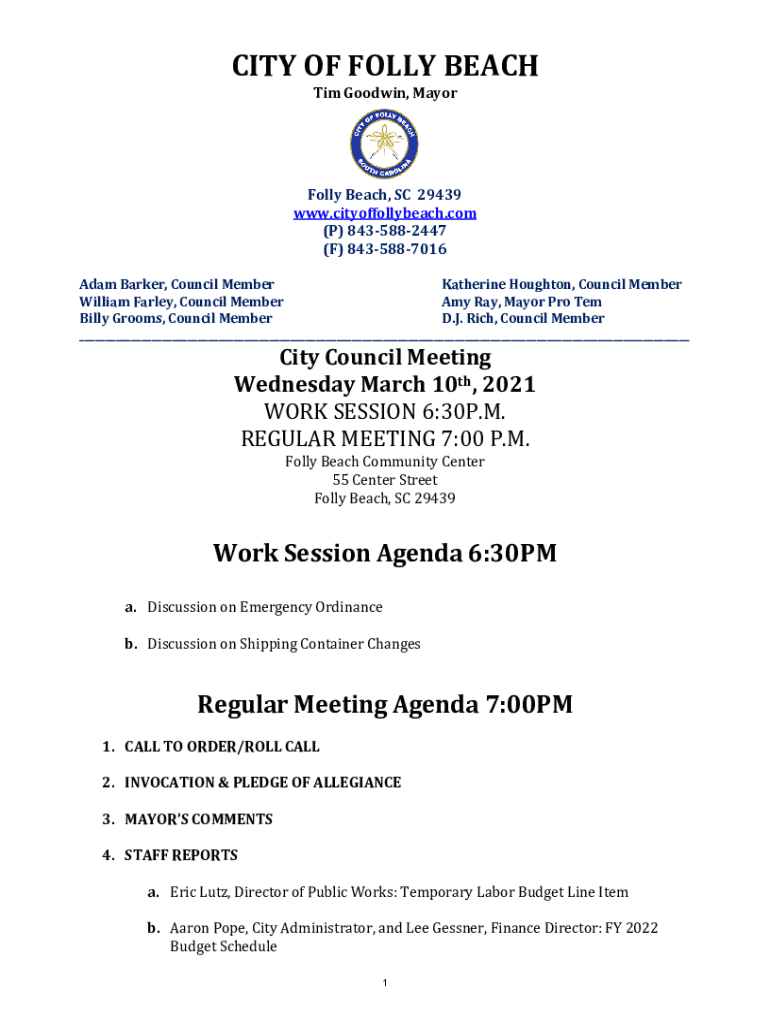 CITY OF FOLLY BEACH
Tim Goodwin, Mayor

CITY OF FOLLY BEACH
SOUTH CAROLINA

Folly Beach, SC 29439
www.cityoffollybeach.com
(P) 843-588-2447
(F) 843-588-7016

Adam Barker, Council Member
William Farley, Council Member
Billy Grooms, Council Member

Katherine Houghton, Council Member
Amy Ray, Mayor Pro Tem
D.J. Rich, Council Member

City Council Meeting
Wednesday March 10th, 2021
WORK SESSION 6:30P.M.
REGULAR MEETING 7:00 P.M.
Folly Beach Community Center
55 Center Street
Folly Beach, SC 29439

Work Session Agenda 6:30PM

a. Discussion on Emergency Ordinance

b. Discussion on Shipping Container Changes

Regular Meeting Agenda 7:00PM

1. CALL TO ORDER/ROLL CALL

2. INVOCATION & PLEDGE OF ALLEGIANCE

3. MAYOR'S COMMENTS

4. STAFF REPORTS

a. Eric Lutz, Director of Public Works: Temporary Labor Budget Line Item

b. Aaron Pope, City Administrator, and Lee Gessner, Finance Director: FY 2022 Budget Schedule

1